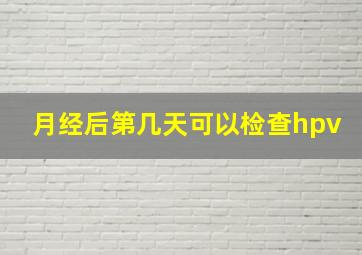 月经后第几天可以检查hpv